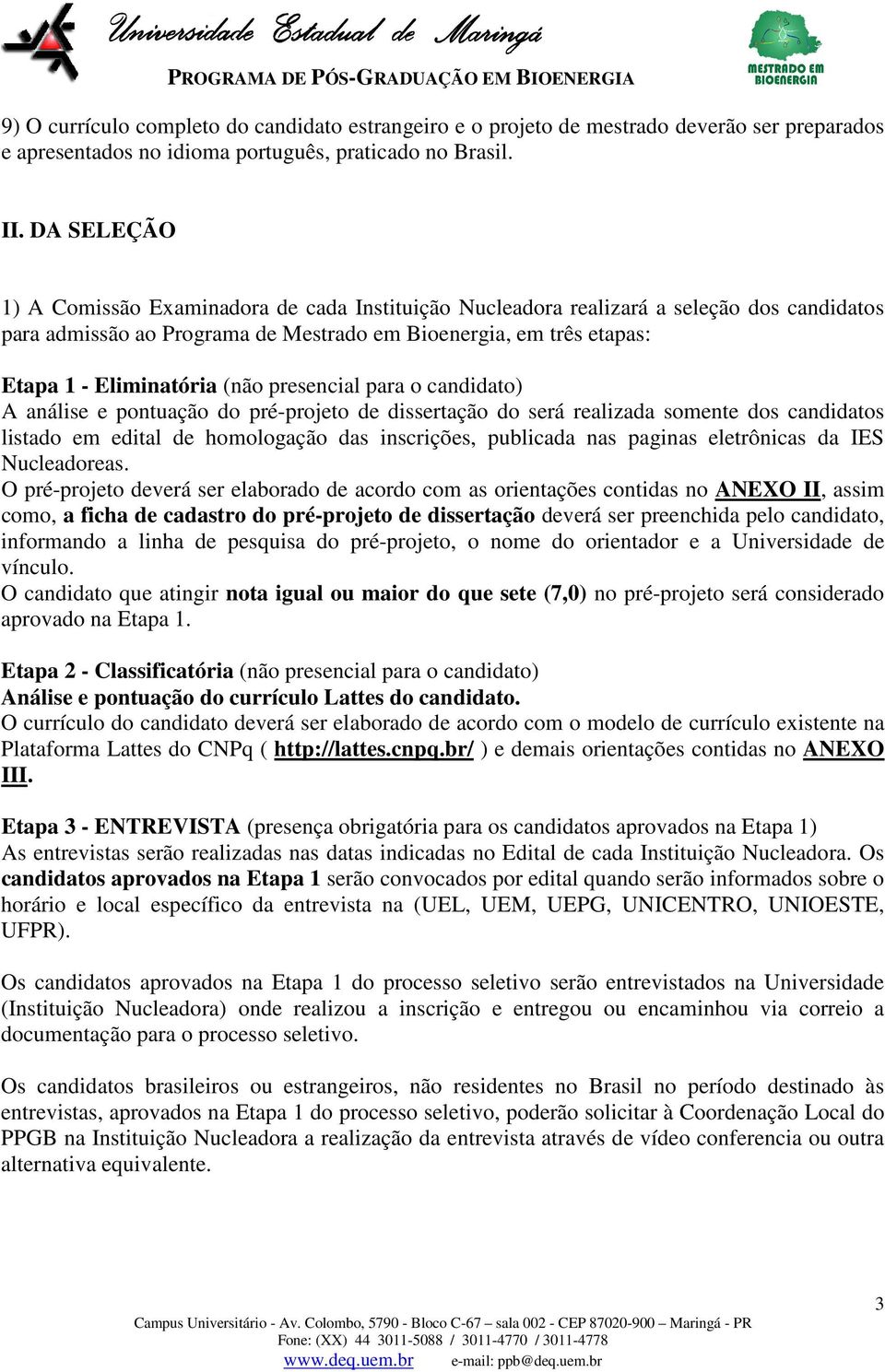 Universidade Estadual de Maringá
PROGRAMA DE PÓS-GRADUAÇÃO EM BIOENERGIA
MESTRADO EM BIOENERGIA

9) O currículo completo do candidato estrangeiro e o projeto de mestrado deverão ser preparados e apresentados no idioma português, praticado no Brasil.

II. DA SELEÇÃO

1) A Comissão Examinadora de cada Instituição Nucleadora realizará a seleção dos candidatos para admissão ao Programa de Mestrado em Bioenergia, em três etapas:

Etapa 1 - Eliminatória (não presencial para o candidato)
A análise e pontuação do pré-projeto de dissertação do será realizada somente dos candidatos listado em edital de homologação das inscrições, publicada nas paginas eletrônicas da IES Nucleadoreas.
O pré-projeto deverá ser elaborado de acordo com as orientações contidas no ANEXO II, assim como, a ficha de cadastro do pré-projeto de dissertação deverá ser preenchida pelo candidato, informando a linha de pesquisa do pré-projeto, o nome do orientador e a Universidade de vínculo.
O candidato que atingir nota igual ou maior do que sete (7,0) no pré-projeto será considerado aprovado na Etapa 1.

Etapa 2 - Classificatória (não presencial para o candidato)
Análise e pontuação do currículo Lattes do candidato.
O currículo do candidato deverá ser elaborado de acordo com o modelo de currículo existente na Plataforma Lattes do CNPq ( http://lattes.cnpq.br/ ) e demais orientações contidas no ANEXO III.

Etapa 3 - ENTREVISTA (presença obrigatória para os candidatos aprovados na Etapa 1)
As entrevistas serão realizadas nas datas indicadas no Edital de cada Instituição Nucleadora. Os candidatos aprovados na Etapa 1 serão convocados por edital quando serão informados sobre o horário e local específico da entrevista na (UEL, UEM, UEPG, UNICENTRO, UNIOESTE, UFPR).

Os candidatos aprovados na Etapa 1 do processo seletivo serão entrevistados na Universidade (Instituição Nucleadora) onde realizou a inscrição e entregou ou encaminhou via correio a documentação para o processo seletivo.

Os candidatos brasileiros ou estrangeiros, não residentes no Brasil no período destinado às entrevistas, aprovados na Etapa 1 do processo seletivo, poderão solicitar à Coordenação Local do PPGB na Instituição Nucleadora a realização da entrevista através de vídeo conferencia ou outra alternativa equivalente.

3
Campus Universitário - Av. Colombo, 5790 - Bloco C-67 – sala 002 - CEP 87020-900 – Maringá - PR
Fone: (XX) 44 3011-5088 / 3011-4770 / 3011-4778
www.deq.uem.br e-mail: ppb@deq.uem.br